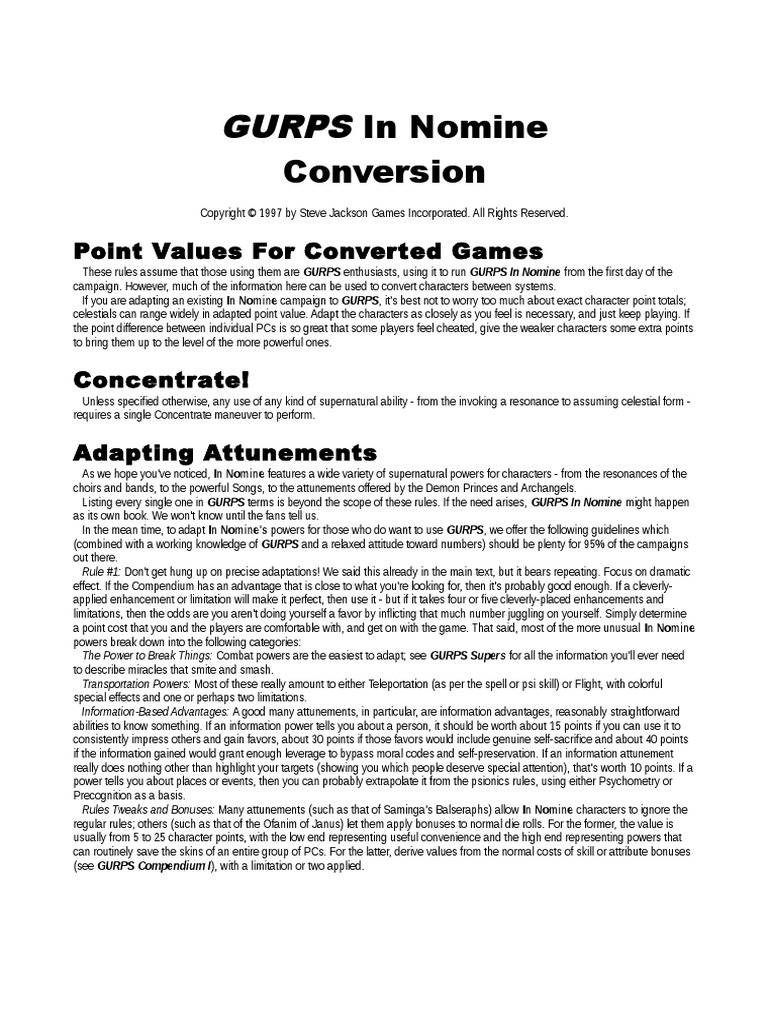 GURPS In Nomine Conversion

Copyright © 1997 by Steve Jackson Games Incorporated. All Rights Reserved.

Point Values For Converted Games

These rules assume that those using them are GURPS enthusiasts, using it to run GURPS In Nomine from the first day of the campaign. However, much of the information here can be used to convert characters between systems.

If you are adapting an existing In Nomine campaign to GURPS, it's best not to worry too much about exact character point totals; celestials can range widely in adapted point value. Adapt the characters as closely as you feel is necessary, and just keep playing. If the point difference between individual PCs is so great that some players feel cheated, give the weaker characters some extra points to bring them up to the level of the more powerful ones.

Concentrate!

Unless specified otherwise, any use of any kind of supernatural ability - from the invoking a resonance to assuming celestial form - requires a single Concentrate maneuver to perform.

Adapting Attunements

As we hope you've noticed, In Nomine features a wide variety of supernatural powers for characters - from the resonances of the choirs and bands, to the powerful Songs, to the attunements offered by the Demon Princes and Archangels.

Listing every single one in GURPS terms is beyond the scope of these rules. If the need arises, GURPS In Nomine might happen as its own book. We won't know until the fans tell us.

In the mean time, to adapt In Nomine's powers for those who do want to use GURPS, we offer the following guidelines which (combined with a working knowledge of GURPS and a relaxed attitude toward numbers) should be plenty for 95% of the campaigns out there.

Rule #1: Don't get hung up on precise adaptations! We said this already in the main text, but it bears repeating. Focus on dramatic effect. If the Compendium has an advantage that is close to what you're looking for, then it's probably good enough. If a cleverly-applied enhancement or limitation will make it perfect, then use it - but if it takes four or five cleverly-placed enhancements and limitations, then the odds are you aren't doing yourself a favor by inflicting that much number juggling on yourself. Simply determine a point cost that you and the players are comfortable with, and get on with the game. That said, most of the more unusual In Nomine powers break down into the following categories:

The Power to Break Things: Combat powers are the easiest to adapt; see GURPS Supers for all the information you'll ever need to describe miracles that smite and smash.

Transportation Powers: Most of these really amount to either Teleportation (as per the spell or psi skill) or Flight, with colorful special effects and one or perhaps two limitations.

Information-Based Advantages: A good many attunements, in particular, are information advantages, reasonably straightforward abilities to know something. If an information power tells you about a person, it should be worth about 15 points if you can use it to consistently impress others and gain favors, about 30 points if those favors would include genuine self-sacrifice and about 40 points if the information gained would grant enough leverage to bypass moral codes and self-preservation. If an information attunement really does nothing other than highlight your targets (showing you which people deserve special attention), that's worth 10 points. If a power tells you about places or events, then you can probably extrapolate it from the psionics rules, using either Psychometry or Precognition as a basis.

Rules Tweaks and Bonuses: Many attunements (such as that of Saminga's Balseraphs) allow In Nomine characters to ignore the regular rules; others (such as that of the Ofanim of Janus) let them apply bonuses to normal die rolls. For the former, the value is usually from 5 to 25 character points, with the low end representing useful convenience and the high end representing powers that can routinely save the skins of an entire group of PCs. For the latter, derive values from the normal costs of skill or attribute bonuses (see GURPS Compendium I), with a limitation or two applied.